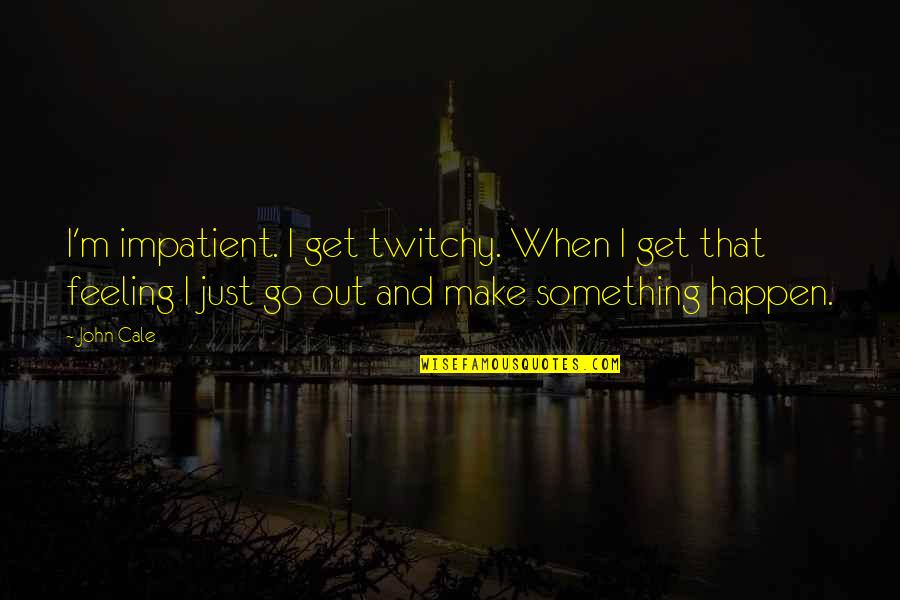 I'm impatient. I get twitchy. When I get that feeling I just go out and make something happen.

-John Cale

WISEFAMOUSQUOTES.COM